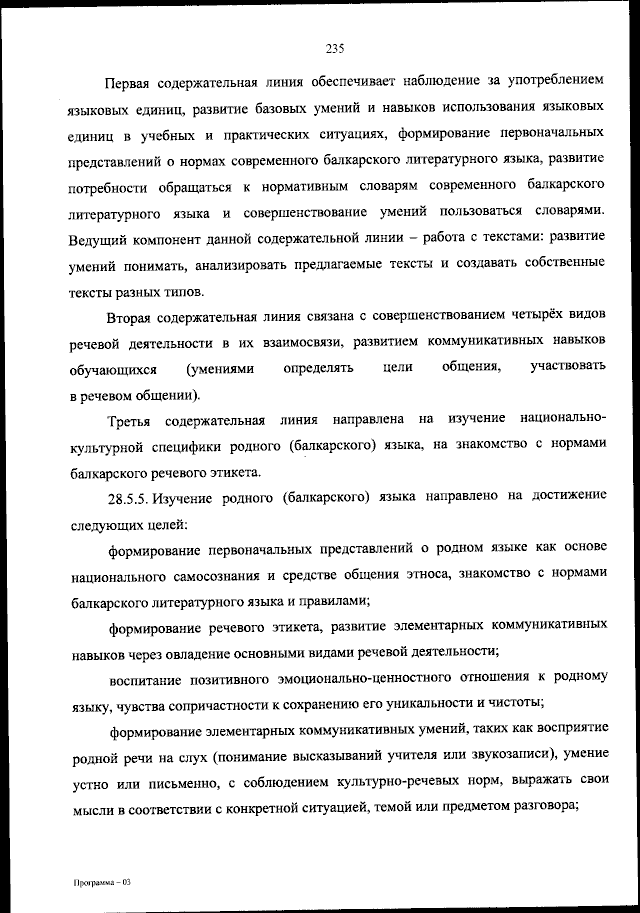 235

Первая содержательная линия обеспечивает наблюдение за употреблением языковых единиц, развитие базовых умений и навыков использования языковых единиц в учебных и практических ситуациях, формирование первоначальных представлений о нормах современного балкарского литературного языка, развитие потребности обращаться к нормативным словарям современного балкарского литературного языка и совершенствование умений пользоваться словарями. Ведущий компонент данной содержательной линии – работа с текстами: развитие умений понимать, анализировать предлагаемые тексты и создавать собственные тексты разных типов.

Вторая содержательная линия связана с совершенствованием четырёх видов речевой деятельности в их взаимосвязи, развитием коммуникативных навыков обучающихся (умениями определять цели общения, участвовать в речевом общении).

Третья содержательная линия направлена на изучение национально-культурной специфики родного (балкарского) языка, на знакомство с нормами балкарского речевого этикета.

28.5.5. Изучение родного (балкарского) языка направлено на достижение следующих целей:

формирование первоначальных представлений о родном языке как основе национального самосознания и средстве общения этноса, знакомство с нормами балкарского литературного языка и правилами;

формирование речевого этикета, развитие элементарных коммуникативных навыков через овладение основными видами речевой деятельности;

воспитание позитивного эмоционально-ценностного отношения к родному языку, чувства сопричастности к сохранению его уникальности и чистоты;

формирование элементарных коммуникативных умений, таких как восприятие родной речи на слух (понимание высказываний учителя или звукозаписи), умение устно или письменно, с соблюдением культурно-речевых норм, выражать свои мысли в соответствии с конкретной ситуацией, темой или предметом разговора;

Программа – 03